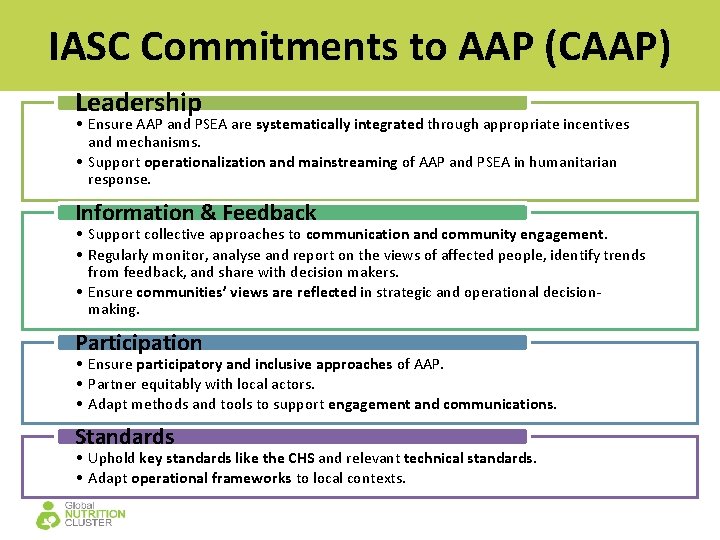 IASC Commitments to AAP (CAAP)

Leadership

• Ensure AAP and PSEA are systematically integrated through appropriate incentives and mechanisms.
• Support operationalization and mainstreaming of AAP and PSEA in humanitarian response.

Information & Feedback

• Support collective approaches to communication and community engagement.
• Regularly monitor, analyse and report on the views of affected people, identify trends from feedback, and share with decision makers.
• Ensure communities' views are reflected in strategic and operational decision-making.

Participation

• Ensure participatory and inclusive approaches of AAP.
• Partner equitably with local actors.
• Adapt methods and tools to support engagement and communications.

Standards

• Uphold key standards like the CHS and relevant technical standards.
• Adapt operational frameworks to local contexts.

Global NUTRITION CLUSTER